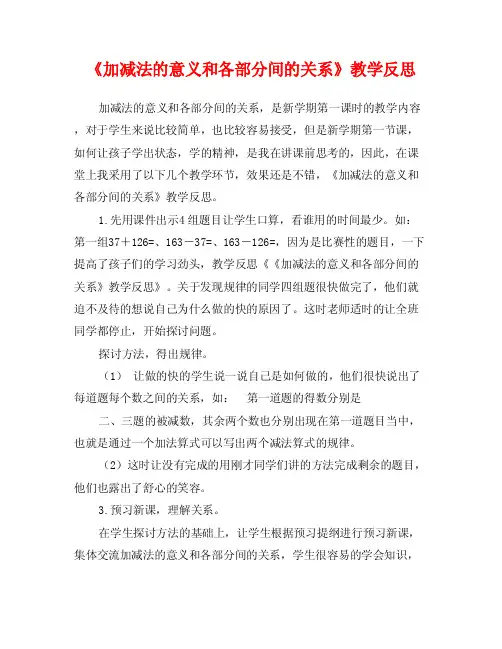 《加减法的意义和各部分间的关系》教学反思

加减法的意义和各部分间的关系，是新学期第一课时的教学内容，对于学生来说比较简单，也比较容易接受，但是新学期第一节课，如何让孩子学出状态，学的精神，是我在讲课前思考的，因此，在课堂上我采用了以下几个教学环节，效果还是不错，《加减法的意义和各部分间的关系》教学反思。

1.先用课件出示4组题目让学生口算，看谁用的时间最少。如：第一组37＋126=、163－37=、163－126=，因为是比赛性的题目，一下提高了孩子们的学习劲头，教学反思《《加减法的意义和各部分间的关系》教学反思》。关于发现规律的同学四组题很快做完了，他们就迫不及待的想说自己为什么做的快的原因了。这时老师适时的让全班同学都停止，开始探讨问题。

探讨方法，得出规律。

（1） 让做的快的学生说一说自己是如何做的，他们很快说出了每道题每个数之间的关系，如： 第一道题的得数分别是

二、三题的被减数，其余两个数也分别出现在第一道题目当中，也就是通过一个加法算式可以写出两个减法算式的规律。

（2）这时让没有完成的用刚才同学们讲的方法完成剩余的题目，他们也露出了舒心的笑容。

3.预习新课，理解关系。

在学生探讨方法的基础上，让学生根据预习提纲进行预习新课，集体交流加减法的意义和各部分间的关系，学生很容易的学会知识，